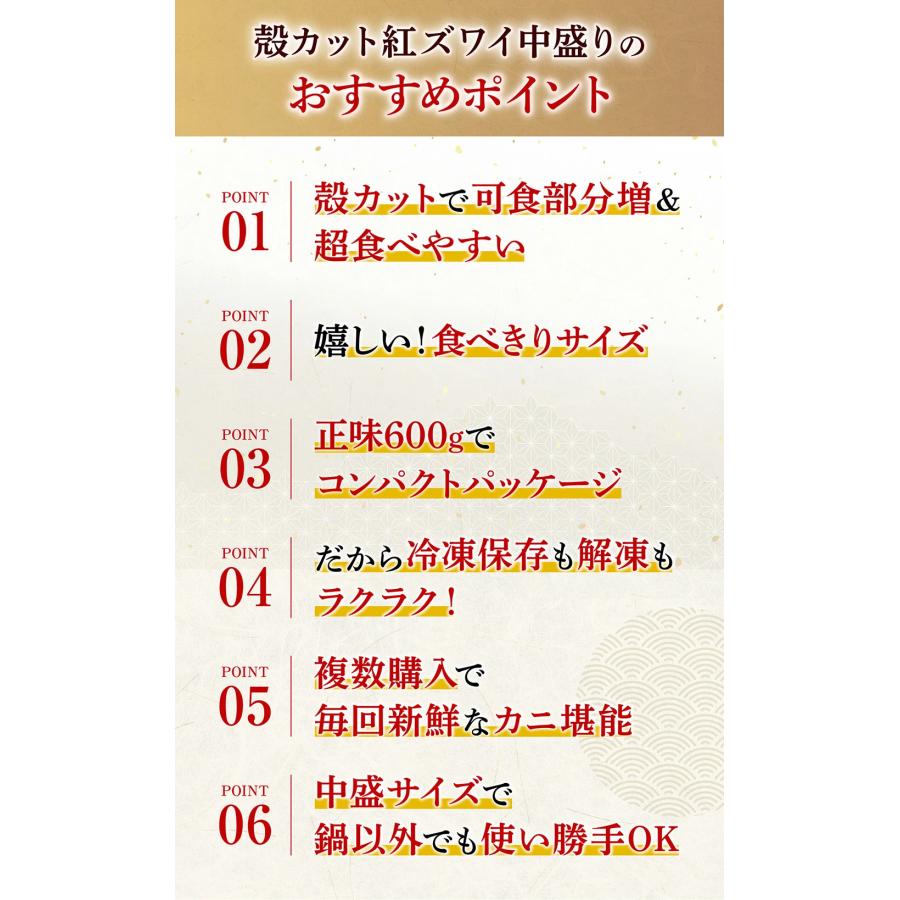 殻カット紅ズワイ中盛りの
おすすめポイント

POINT
01
殻カットで可食部分増&
超食べやすい

POINT
02
嬉しい!食べきりサイズ

POINT
03
正味600gで
コンパクトパッケージ

POINT
04
だから冷凍保存も解凍も
ラクラク!

POINT
05
複数購入で
毎回新鮮なカニ堪能

POINT
06
中盛サイズで
鍋以外でも使い勝手OK